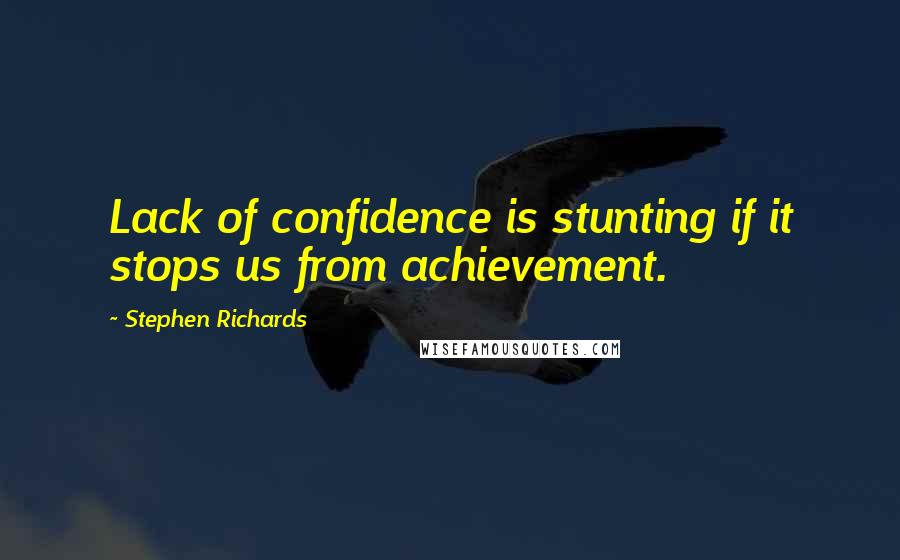 Lack of confidence is stunting if it stops us from achievement.

~ Stephen Richards

WISEFAMOUSQUOTES.COM